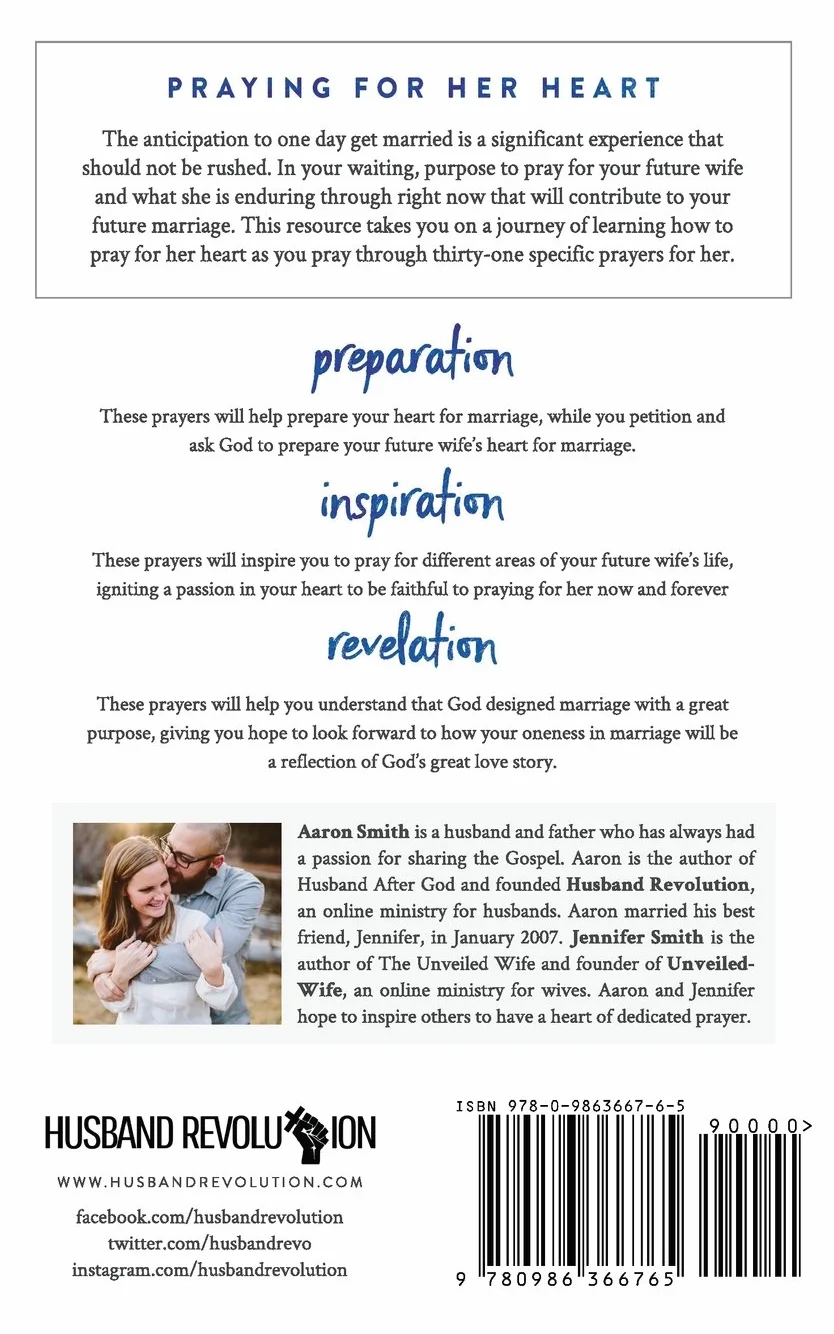 PRAYING FOR HER HEART

The anticipation to one day get married is a significant experience that should not be rushed. In your waiting, purpose to pray for your future wife and what she is enduring through right now that will contribute to your future marriage. This resource takes you on a journey of learning how to pray for her heart as you pray through thirty-one specific prayers for her.

preparation

These prayers will help prepare your heart for marriage, while you petition and ask God to prepare your future wife's heart for marriage.

inspiration

These prayers will inspire you to pray for different areas of your future wife's life, igniting a passion in your heart to be faithful to praying for her now and forever

revelation

These prayers will help you understand that God designed marriage with a great purpose, giving you hope to look forward to how your oneness in marriage will be a reflection of God's great love story.

Aaron Smith is a husband and father who has always had a passion for sharing the Gospel. Aaron is the author of Husband After God and founded Husband Revolution, an online ministry for husbands. Aaron married his best friend, Jennifer, in January 2007. Jennifer Smith is the author of The Unveiled Wife and founder of Unveiled-Wife, an online ministry for wives. Aaron and Jennifer hope to inspire others to have a heart of dedicated prayer.

HUSBAND REVOLUTION

WWW.HUSBANDREVOLUTION.COM

facebook.com/husbandrevolution
twitter.com/husbandrevo
instagram.com/husbandrevolution

ISBN 978-0-9863667-6-5

90000>

9 780986 366765